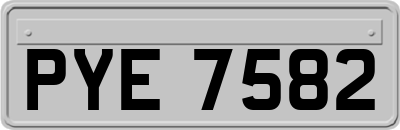 PYE 7582